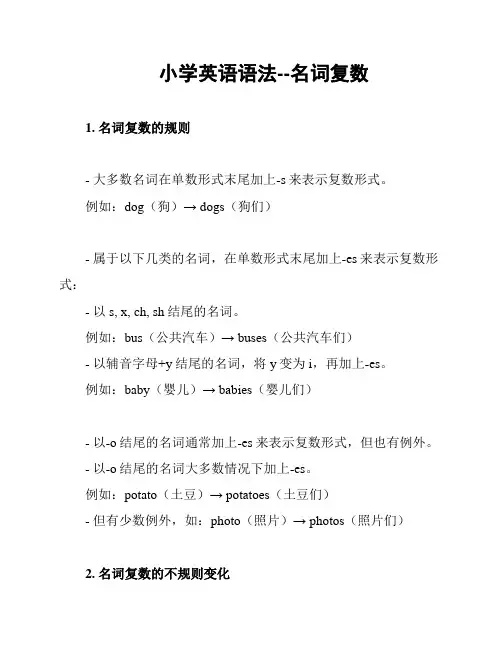 小学英语语法--名词复数

1. 名词复数的规则

- 大多数名词在单数形式末尾加上-s 来表示复数形式。
例如：dog（狗）→ dogs（狗们）

- 属于以下几类的名词，在单数形式末尾加上-es 来表示复数形式：
- 以 s, x, ch, sh 结尾的名词。
例如：bus（公共汽车）→ buses（公共汽车们）
- 以辅音字母+y 结尾的名词，将 y 变为 i，再加上-es。
例如：baby（婴儿）→ babies（婴儿们）

- 以-o 结尾的名词通常加上-es 来表示复数形式，但也有例外。
- 以-o 结尾的名词大多数情况下加上-es。
例如：potato（土豆）→ potatoes（土豆们）
- 但有少数例外，如：photo（照片）→ photos（照片们）

2. 名词复数的不规则变化